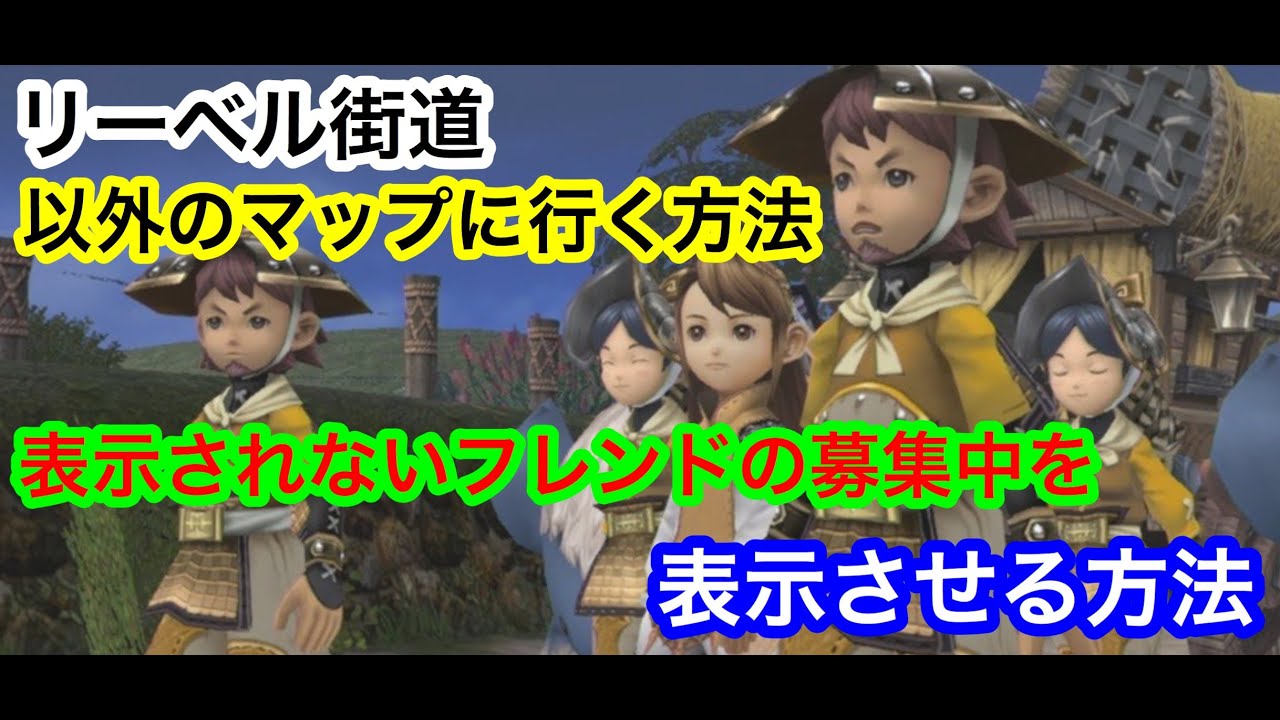 リーベル街道
以外のマップに行く方法

表示されないフレンドの募集中を

表示させる方法